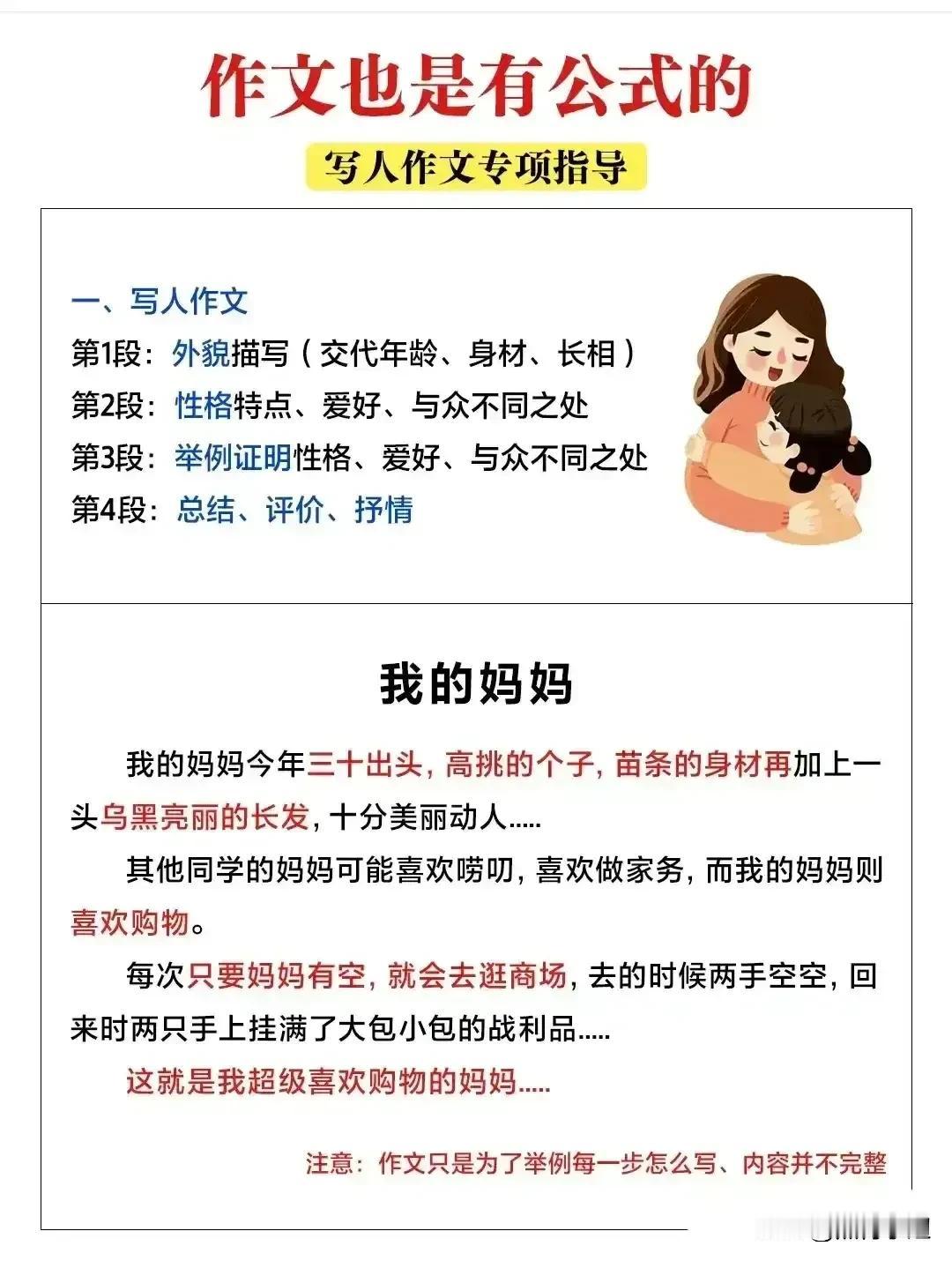 作文也是有公式的

写人作文专项指导

一、写人作文
第1段：外貌描写（交代年龄、身材、长相）
第2段：性格特点、爱好、与众不同之处
第3段：举例证明性格、爱好、与众不同之处
第4段：总结、评价、抒情

我的妈妈

我的妈妈今年三十出头，高挑的个子，苗条的身材再加上一头乌黑亮丽的长发，十分美丽动人.....

其他同学的妈妈可能喜欢唠叨，喜欢做家务，而我的妈妈则喜欢购物。

每次只要妈妈有空，就会去逛商场，去的时候两手空空，回来时两只手上挂满了大包小包的战利品.....

这就是我超级喜欢购物的妈妈.....

注意：作文只是为了举例每一步怎么写、内容并不完整